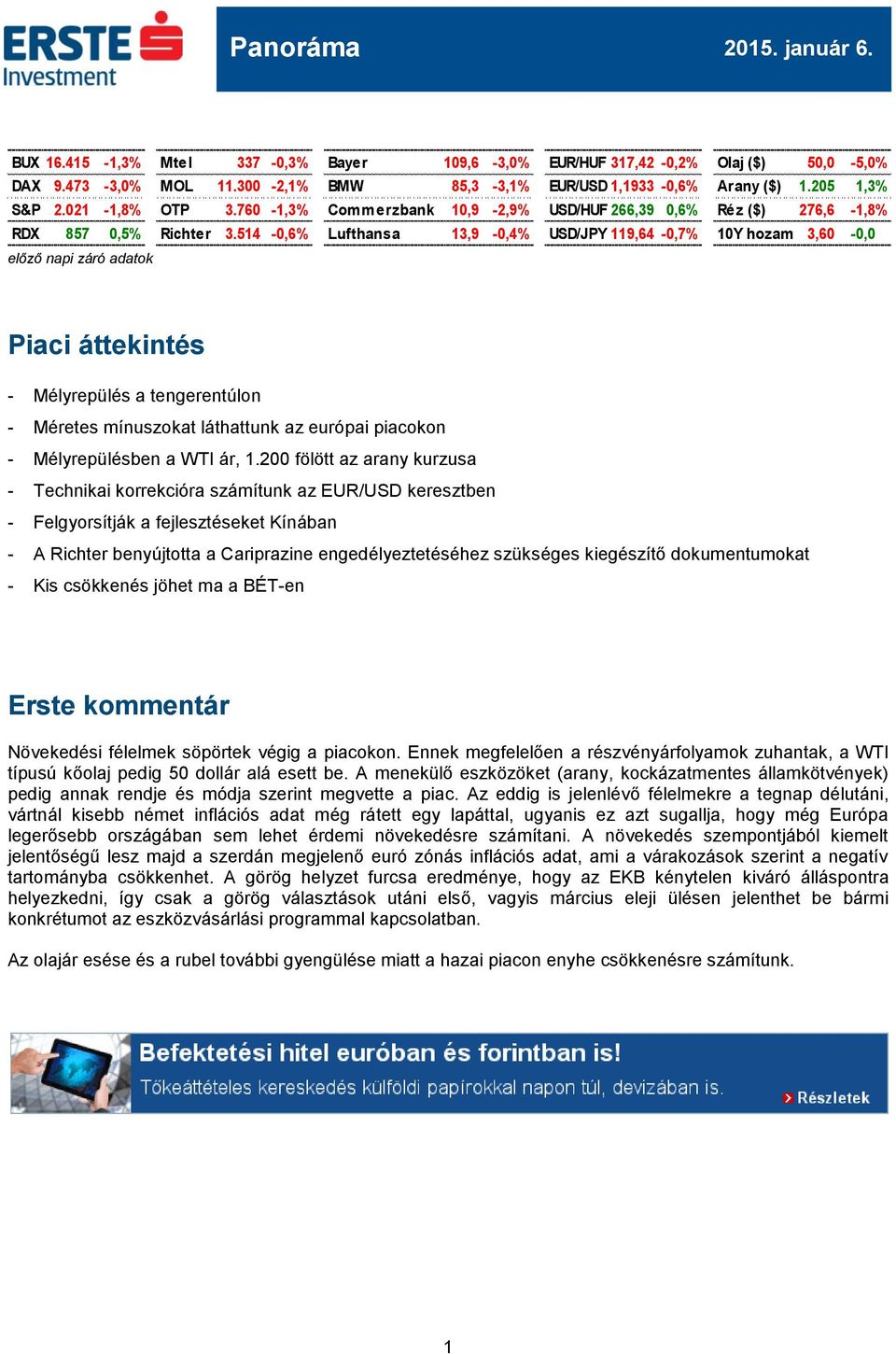 ERSTE Investment

Panoráma

2015. január 6.

| BUX | 16.415 | -1,3% |
|---|---|---|
| DAX | 9.473 | -3,0% |
| S&P | 2.021 | -1,8% |
| RDX | 857 | 0,5% |

| Mtel | 337 | -0,3% |
|---|---|---|
| MOL | 11.300 | -2,1% |
| OTP | 3.760 | -1,3% |
| Richter | 3.514 | -0,6% |

| Bayer | 109,6 | -3,0% |
|---|---|---|
| BMW | 85,3 | -3,1% |
| Commerzbank | 10,9 | -2,9% |
| Lufthansa | 13,9 | -0,4% |

| EUR/HUF | 317,42 | -0,2% |
|---|---|---|
| EUR/USD | 1,1933 | -0,6% |
| USD/HUF | 266,39 | 0,6% |
| USD/JPY | 119,64 | -0,7% |

| Olaj ($) | 50,0 | -5,0% |
|---|---|---|
| Arany ($) | 1.205 | 1,3% |
| Réz ($) | 276,6 | -1,8% |
| 10Y hozam | 3,60 | -0,0 |

előző napi záró adatok

Piaci áttekintés

- Mélyrepülés a tengerentúlon
- Méretes mínuszokat láthattunk az európai piacokon
- Mélyrepülésben a WTI ár, 1.200 fölött az arany kurzusa
- Technikai korrekcióra számítunk az EUR/USD keresztben
- Felgyorsítják a fejlesztéseket Kínában
- A Richter benyújtotta a Cariprazine engedélyeztetéséhez szükséges kiegészítő dokumentumokat
- Kis csökkenés jöhet ma a BÉT-en

Erste kommentár

Növekedési félelmek söpörtek végig a piacokon. Ennek megfelelően a részvényárfolyamok zuhantak, a WTI típusú kőolaj pedig 50 dollár alá esett be. A menekülő eszközöket (arany, kockázatmentes államkötvények) pedig annak rendje és módja szerint megvette a piac. Az eddig is jelenlévő félelmekre a tegnap délutáni, vártnál kisebb német inflációs adat még rátett egy lapáttal, ugyanis ez azt sugallja, hogy még Európa legerősebb országában sem lehet érdemi növekedésre számítani. A növekedés szempontjából kiemelt jelentőségű lesz majd a szerdán megjelenő euró zónás inflációs adat, ami a várakozások szerint a negatív tartományba csökkenhet. A görög helyzet furcsa eredménye, hogy az EKB kénytelen kiváró álláspontra helyezkedni, így csak a görög választások utáni első, vagyis március eleji ülésen jelenthet be bármi konkrétumot az eszközvásárlási programmal kapcsolatban.

Az olajár esése és a rubel további gyengülése miatt a hazai piacon enyhe csökkenésre számítunk.

Befektetési hitel euróban és forintban is!
Tőkeáttételes kereskedés külföldi papírokkal napon túl, devizában is.
Részletek

1